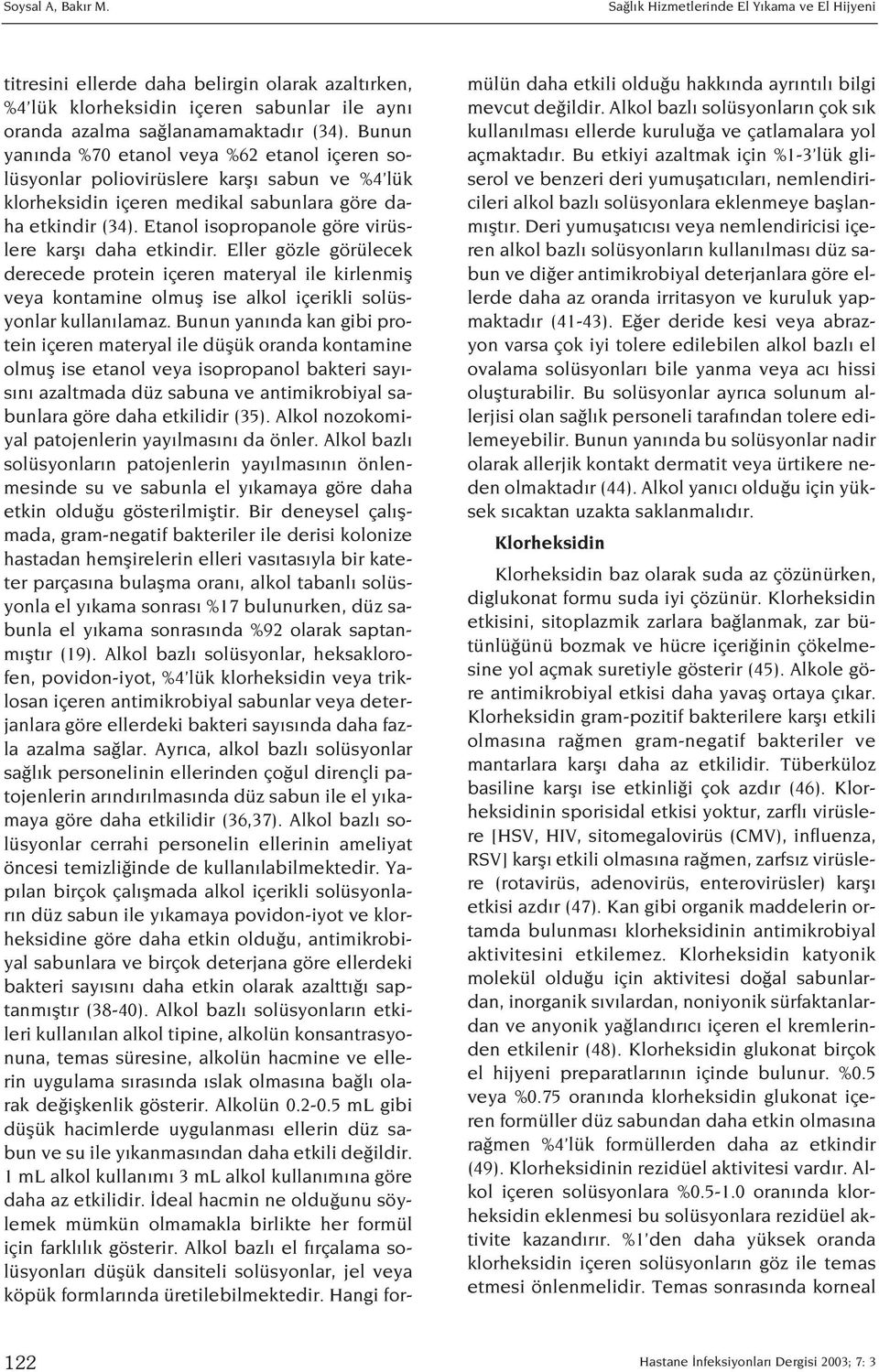 Soysal A, Bakır M.

Sağlık Hizmetlerinde El Yıkama ve El Hijyeni

titresini ellerde daha belirgin olarak azaltırken, %4'lük klorheksidin içeren sabunlar ile aynı oranda azalma sağlanamamaktadır (34). Bunun yanında %70 etanol veya %62 etanol içeren solüsyonlar poliovirüslere karşı sabun ve %4'lük klorheksidin içeren medikal sabunlara göre daha etkindir (34). Etanol isopropanole göre virüslere karşı daha etkindir. Eller gözle görülecek derecede protein içeren materyal ile kirlenmiş veya kontamine olmuş ise alkol içerikli solüsyonlar kullanılamaz. Bunun yanında kan gibi protein içeren materyal ile düşük oranda kontamine olmuş ise etanol veya isopropanol bakteri sayısını azaltmada düz sabuna ve antimikrobiyal sabunlara göre daha etkilidir (35). Alkol nozokomiyal patojenlerin yayılmasını da önler. Alkol bazlı solüsyonların patojenlerin yayılmasının önlenmesinde su ve sabunla el yıkamaya göre daha etkin olduğu gösterilmiştir. Bir deneysel çalışmada, gram-negatif bakteriler ile derisi kolonize hastadan hemşirelerin elleri vasıtasıyla bir kateter parçasına bulaşma oranı, alkol tabanlı solüsyonla el yıkama sonrası %17 bulunurken, düz sabunla el yıkama sonrasında %92 olarak saptanmıştır (19). Alkol bazlı solüsyonlar, heksaklorofen, povidon-iyot, %4'lük klorheksidin veya triklosan içeren antimikrobiyal sabunlar veya deterjanlara göre ellerdeki bakteri sayısında daha fazla azalma sağlar. Ayrıca, alkol bazlı solüsyonlar sağlık personelinin ellerinden çoğul dirençli patojenlerin arındırılmasında düz sabun ile el yıkamaya göre daha etkilidir (36,37). Alkol bazlı solüsyonlar cerrahi personelin ellerinin ameliyat öncesi temizliğinde de kullanılabilmektedir. Yapılan birçok çalışmada alkol içerikli solüsyonların düz sabun ile yıkamaya povidon-iyot ve klorheksidine göre daha etkin olduğu, antimikrobiyal sabunlara ve birçok deterjana göre ellerdeki bakteri sayısını daha etkin olarak azalttığı saptanmıştır (38-40). Alkol bazlı solüsyonların etkileri kullanılan alkol tipine, alkolün konsantrasyonuna, temas süresine, alkolün hacmine ve ellerin uygulama sırasında ıslak olmasına bağlı olarak değişkenlik gösterir. Alkolün 0.2-0.5 mL gibi düşük hacimlerde uygulanması ellerin düz sabun ve su ile yıkanmasından daha etkili değildir. 1 mL alkol kullanımı 3 mL alkol kullanımına göre daha az etkilidir. İdeal hacmin ne olduğunu söylemek mümkün olmamakla birlikte her formül için farklılık gösterir. Alkol bazlı el fırçalama solüsyonları düşük dansiteli solüsyonlar, jel veya köpük formlarında üretilebilmektedir. Hangi formülün daha etkili olduğu hakkında ayrıntılı bilgi mevcut değildir. Alkol bazlı solüsyonların çok sık kullanılması ellerde kuruluğa ve çatlamalara yol açmaktadır. Bu etkiyi azaltmak için %1-3'lük gliserol ve benzeri deri yumuşatıcıları, nemlendiricileri alkol bazlı solüsyonlara eklenmeye başlanmıştır. Deri yumuşatıcısı veya nemlendiricisi içeren alkol bazlı solüsyonların kullanılması düz sabun ve diğer antimikrobiyal deterjanlara göre ellerde daha az oranda irritasyon ve kuruluk yapmaktadır (41-43). Eğer deride kesi veya abrazyon varsa çok iyi tolere edilebilen alkol bazlı el ovalama solüsyonları bile yanma veya acı hissi oluşturabilir. Bu solüsyonlar ayrıca solunum allerjisi olan sağlık personeli tarafından tolere edilemeyebilir. Bunun yanında bu solüsyonlar nadir olarak allerjik kontakt dermatit veya ürtikere neden olmaktadır (44). Alkol yanıcı olduğu için yüksek sıcaktan uzakta saklanmalıdır.

Klorheksidin

Klorheksidin baz olarak suda az çözünürken, diglukonat formu suda iyi çözünür. Klorheksidin etkisini, sitoplazmik zarlara bağlanmak, zar bütünlüğünü bozmak ve hücre içeriğinin çökelmesine yol açmak suretiyle gösterir (45). Alkole göre antimikrobiyal etkisi daha yavaş ortaya çıkar. Klorheksidin gram-pozitif bakterilere karşı etkili olmasına rağmen gram-negatif bakteriler ve mantarlara karşı daha az etkilidir. Tüberküloz basiline karşı ise etkinliği çok azdır (46). Klorheksidinin sporisidal etkisi yoktur, zarflı virüslere [HSV, HIV, sitomegalovirüs (CMV), influenza, RSV] karşı etkili olmasına rağmen, zarfsız virüslere (rotavirüs, adenovirüs, enterovirüsler) karşı etkisi azdır (47). Kan gibi organik maddelerin ortamda bulunması klorheksidinin antimikrobiyal aktivitesini etkilemez. Klorheksidin katyonik molekül olduğu için aktivitesi doğal sabunlardan, inorganik sıvılardan, noniyonik sürfaktanlardan ve anyonik yağlandırıcı içeren el kremlerinden etkilenir (48). Klorheksidin glukonat birçok el hijyeni preparatlarının içinde bulunur. %0.5 veya %0.75 oranında klorheksidin glukonat içeren formüller düz sabundan daha etkin olmasına rağmen %4'lük formüllerden daha az etkindir (49). Klorheksidinin rezidüel aktivitesi vardır. Alkol içeren solüsyonlara %0.5-1.0 oranında klorheksidin eklenmesi bu solüsyonlara rezidüel aktivite kazandırır. %1'den daha yüksek oranda klorheksidin içeren solüsyonların göz ile temas etmesi önlenmelidir. Temas sonrasında korneal

122

Hastane İnfeksiyonları Dergisi 2003; 7: 3